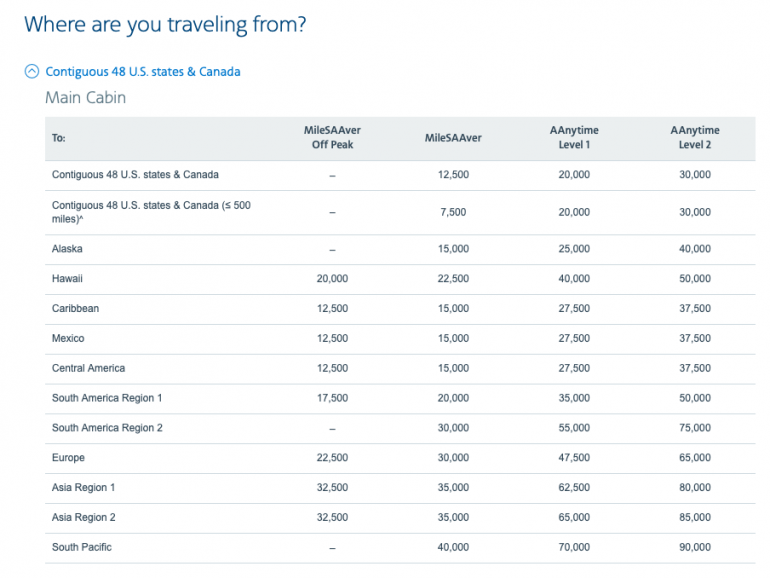 Where are you traveling from?

Contiguous 48 U.S. states & Canada

Main Cabin

| To: | MileSAAver Off Peak | MileSAAver | AAnytime Level 1 | AAnytime Level 2 |
|---|---|---|---|---|
| Contiguous 48 U.S. states & Canada | – | 12,500 | 20,000 | 30,000 |
| Contiguous 48 U.S. states & Canada (≤ 500 miles)^ | – | 7,500 | 20,000 | 30,000 |
| Alaska | – | 15,000 | 25,000 | 40,000 |
| Hawaii | 20,000 | 22,500 | 40,000 | 50,000 |
| Caribbean | 12,500 | 15,000 | 27,500 | 37,500 |
| Mexico | 12,500 | 15,000 | 27,500 | 37,500 |
| Central America | 12,500 | 15,000 | 27,500 | 37,500 |
| South America Region 1 | 17,500 | 20,000 | 35,000 | 50,000 |
| South America Region 2 | – | 30,000 | 55,000 | 75,000 |
| Europe | 22,500 | 30,000 | 47,500 | 65,000 |
| Asia Region 1 | 32,500 | 35,000 | 62,500 | 80,000 |
| Asia Region 2 | 32,500 | 35,000 | 65,000 | 85,000 |
| South Pacific | – | 40,000 | 70,000 | 90,000 |